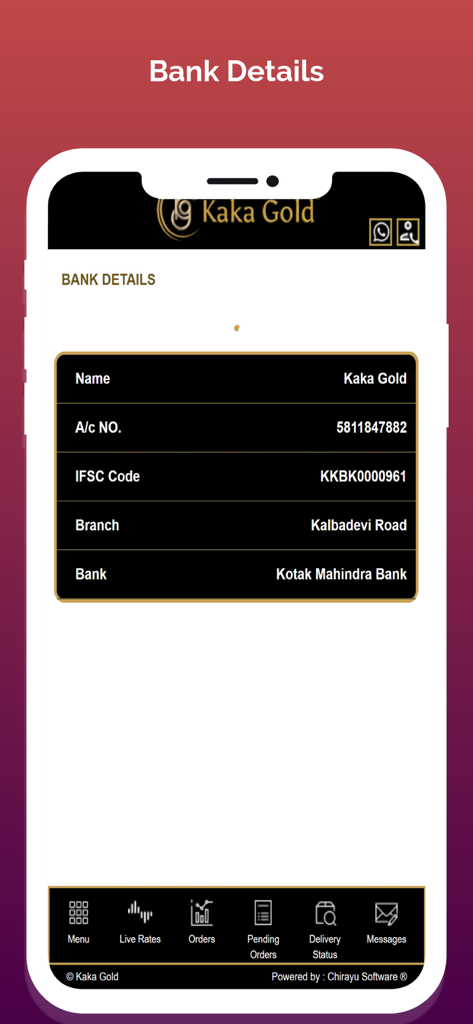 Bank Details

Kaka Gold

BANK DETAILS

| Name | Kaka Gold |
|---|---|
| A/c NO. | 5811847882 |
| IFSC Code | KKBK0000961 |
| Branch | Kalbadevi Road |
| Bank | Kotak Mahindra Bank |

Menu Live Rates Orders Pending Orders Delivery Status Messages

© Kaka Gold

Powered by : Chirayu Software ®